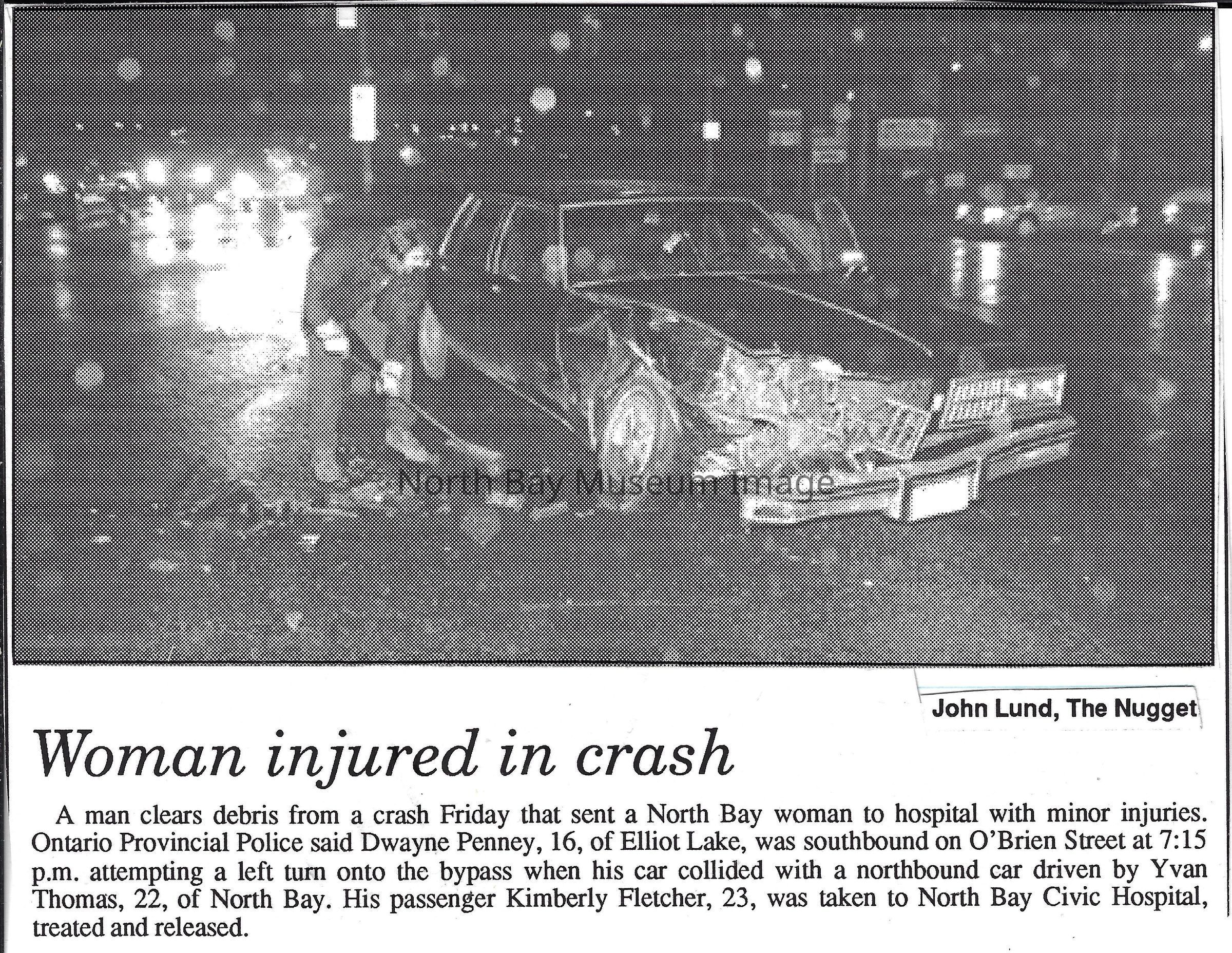 John Lund, The Nugget

Woman injured in crash

A man clears debris from a crash Friday that sent a North Bay woman to hospital with minor injuries. Ontario Provincial Police said Dwayne Penney, 16, of Elliot Lake, was southbound on O'Brien Street at 7:15 p.m. attempting a left turn onto the bypass when his car collided with a northbound car driven by Yvan Thomas, 22, of North Bay. His passenger Kimberly Fletcher, 23, was taken to North Bay Civic Hospital, treated and released.

North Bay Museum Image